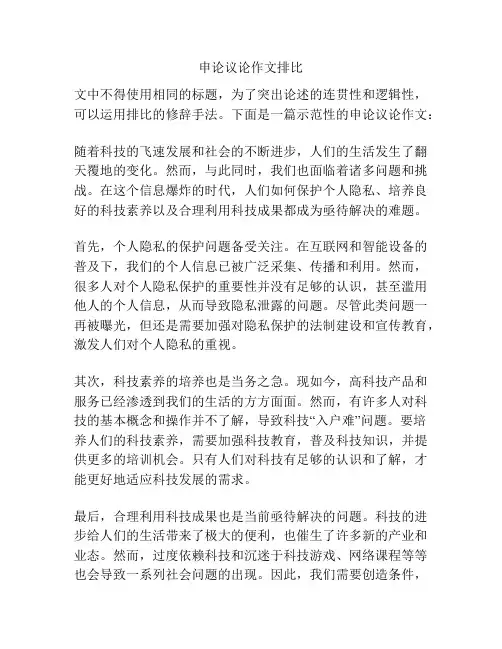 申论议论作文排比

文中不得使用相同的标题，为了突出论述的连贯性和逻辑性，可以运用排比的修辞手法。下面是一篇示范性的申论议论作文：

随着科技的飞速发展和社会的不断进步，人们的生活发生了翻天覆地的变化。然而，与此同时，我们也面临着诸多问题和挑战。在这个信息爆炸的时代，人们如何保护个人隐私、培养良好的科技素养以及合理利用科技成果都成为亟待解决的难题。

首先，个人隐私的保护问题备受关注。在互联网和智能设备的普及下，我们的个人信息已被广泛采集、传播和利用。然而，很多人对个人隐私保护的重要性并没有足够的认识，甚至滥用他人的个人信息，从而导致隐私泄露的问题。尽管此类问题一再被曝光，但还是需要加强对隐私保护的法制建设和宣传教育，激发人们对个人隐私的重视。

其次，科技素养的培养也是当务之急。现如今，高科技产品和服务已经渗透到我们的生活的方方面面。然而，有许多人对科技的基本概念和操作并不了解，导致科技“入户难”问题。要培养人们的科技素养，需要加强科技教育，普及科技知识，并提供更多的培训机会。只有人们对科技有足够的认识和了解，才能更好地适应科技发展的需求。

最后，合理利用科技成果也是当前亟待解决的问题。科技的进步给人们的生活带来了极大的便利，也催生了许多新的产业和业态。然而，过度依赖科技和沉迷于科技游戏、网络课程等等也会导致一系列社会问题的出现。因此，我们需要创造条件，